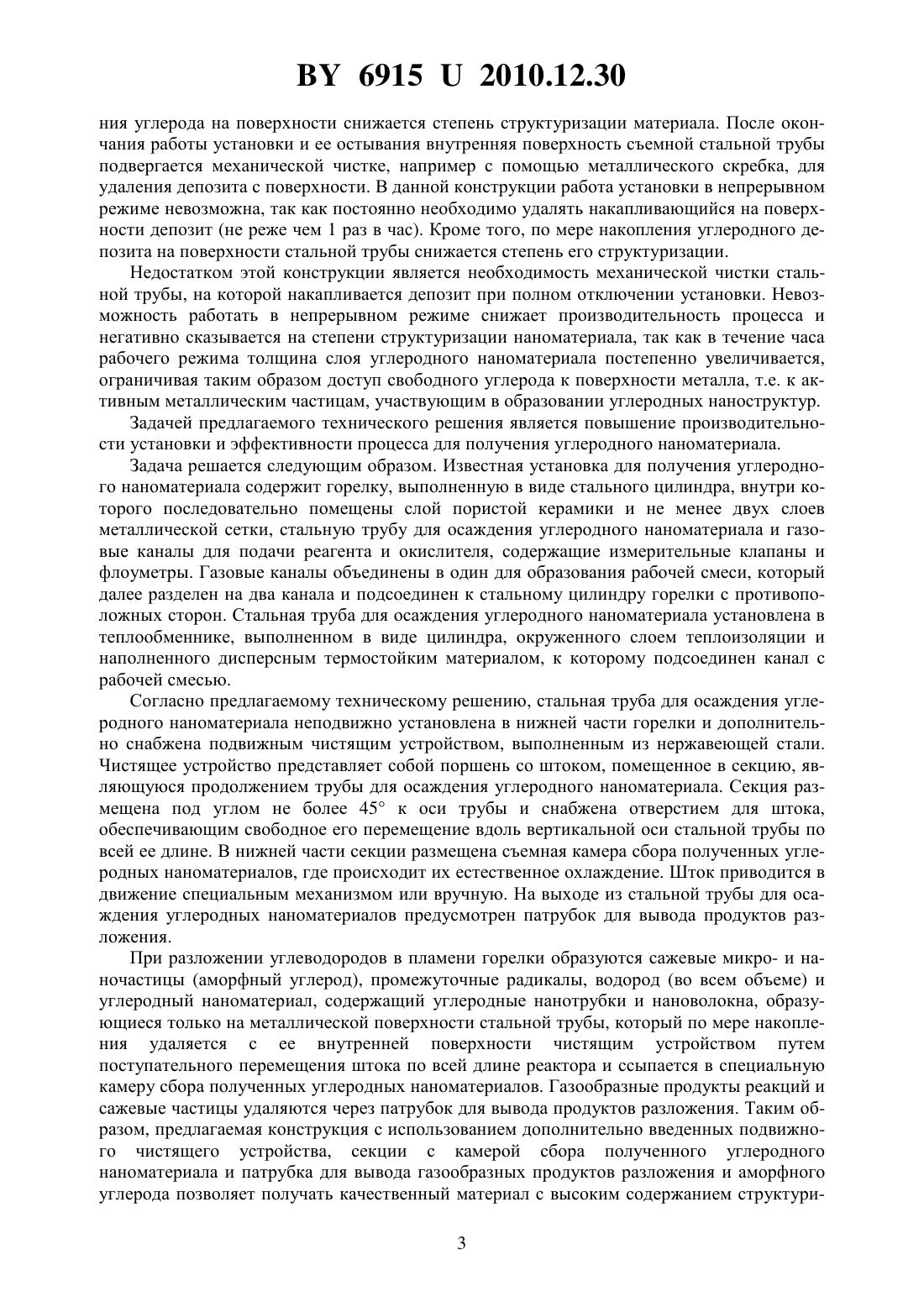 BY 6915 U 2010.12.30

ния углерода на поверхности снижается степень структуризации материала. После окончания работы установки и ее остывания внутренняя поверхность съемной стальной трубы подвергается механической чистке, например с помощью металлического скребка, для удаления депозита с поверхности. В данной конструкции работа установки в непрерывном режиме невозможна, так как постоянно необходимо удалять накапливающийся на поверхности депозит (не реже чем 1 раз в час). Кроме того, по мере накопления углеродного депозита на поверхности стальной трубы снижается степень его структуризации.

Недостатком этой конструкции является необходимость механической чистки стальной трубы, на которой накапливается депозит при полном отключении установки. Невозможность работать в непрерывном режиме снижает производительность процесса и негативно сказывается на степени структуризации наноматериала, так как в течение часа рабочего режима толщина слоя углеродного наноматериала постепенно увеличивается, ограничивая таким образом доступ свободного углерода к поверхности металла, т.е. к активным металлическим частицам, участвующим в образовании углеродных наноструктур.

Задачей предлагаемого технического решения является повышение производительности установки и эффективности процесса для получения углеродного наноматериала.

Задача решается следующим образом. Известная установка для получения углеродного наноматериала содержит горелку, выполненную в виде стального цилиндра, внутри которого последовательно помещены слой пористой керамики и не менее двух слоев металлической сетки, стальную трубу для осаждения углеродного наноматериала и газовые каналы для подачи реагента и окислителя, содержащие измерительные клапаны и флоуметры. Газовые каналы объединены в один для образования рабочей смеси, который далее разделен на два канала и подсоединен к стальному цилиндру горелки с противоположных сторон. Стальная труба для осаждения углеродного наноматериала установлена в теплообменнике, выполненном в виде цилиндра, окруженного слоем теплоизоляции и наполненного дисперсным термостойким материалом, к которому подсоединен канал с рабочей смесью.

Согласно предлагаемому техническому решению, стальная труба для осаждения углеродного наноматериала неподвижно установлена в нижней части горелки и дополнительно снабжена подвижным чистящим устройством, выполненным из нержавеющей стали. Чистящее устройство представляет собой поршень со штоком, помещенное в секцию, являющуюся продолжением трубы для осаждения углеродного наноматериала. Секция размещена под углом не более 45° к оси трубы и снабжена отверстием для штока, обеспечивающим свободное его перемещение вдоль вертикальной оси стальной трубы по всей ее длине. В нижней части секции размещена съемная камера сбора полученных углеродных наноматериалов, где происходит их естественное охлаждение. Шток приводится в движение специальным механизмом или вручную. На выходе из стальной трубы для осаждения углеродных наноматериалов предусмотрен патрубок для вывода продуктов разложения.

При разложении углеводородов в пламени горелки образуются сажевые микро- и наночастицы (аморфный углерод), промежуточные радикалы, водород (во всем объеме) и углеродный наноматериал, содержащий углеродные нанотрубки и нановолокна, образующиеся только на металлической поверхности стальной трубы, который по мере накопления удаляется с ее внутренней поверхности чистящим устройством путем поступательного перемещения штока по всей длине реактора и ссыпается в специальную камеру сбора полученных углеродных наноматериалов. Газообразные продукты реакций и сажевые частицы удаляются через патрубок для вывода продуктов разложения. Таким образом, предлагаемая конструкция с использованием дополнительно введенных подвижного чистящего устройства, секции с камерой сбора полученного углеродного наноматериала и патрубка для вывода газообразных продуктов разложения и аморфного углерода позволяет получать качественный материал с высоким содержанием структури-

3